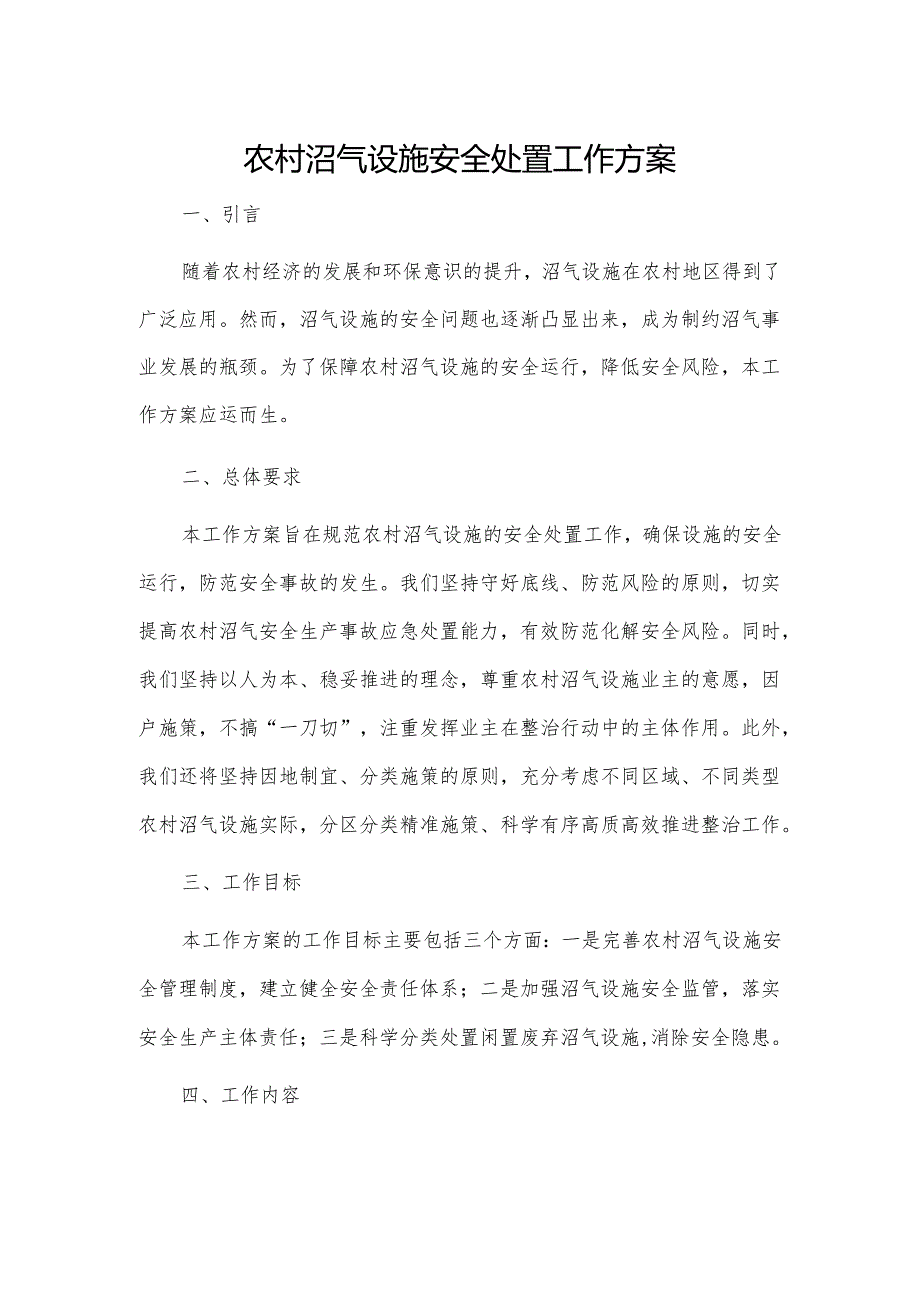 农村沼气设施安全处置工作方案

一、引言

随着农村经济的发展和环保意识的提升，沼气设施在农村地区得到了广泛应用。然而，沼气设施的安全问题也逐渐凸显出来，成为制约沼气事业发展的瓶颈。为了保障农村沼气设施的安全运行，降低安全风险，本工作方案应运而生。

二、总体要求

本工作方案旨在规范农村沼气设施的安全处置工作，确保设施的安全运行，防范安全事故的发生。我们坚持守好底线、防范风险的原则，切实提高农村沼气安全生产事故应急处置能力，有效防范化解安全风险。同时，我们坚持以人为本、稳妥推进的理念，尊重农村沼气设施业主的意愿，因户施策，不搞“一刀切”，注重发挥业主在整治行动中的主体作用。此外，我们还将坚持因地制宜、分类施策的原则，充分考虑不同区域、不同类型农村沼气设施实际，分区分类精准施策、科学有序高质高效推进整治工作。

三、工作目标

本工作方案的工作目标主要包括三个方面：一是完善农村沼气设施安全管理制度，建立健全安全责任体系；二是加强沼气设施安全监管，落实安全生产主体责任；三是科学分类处置闲置废弃沼气设施，消除安全隐患。

四、工作内容